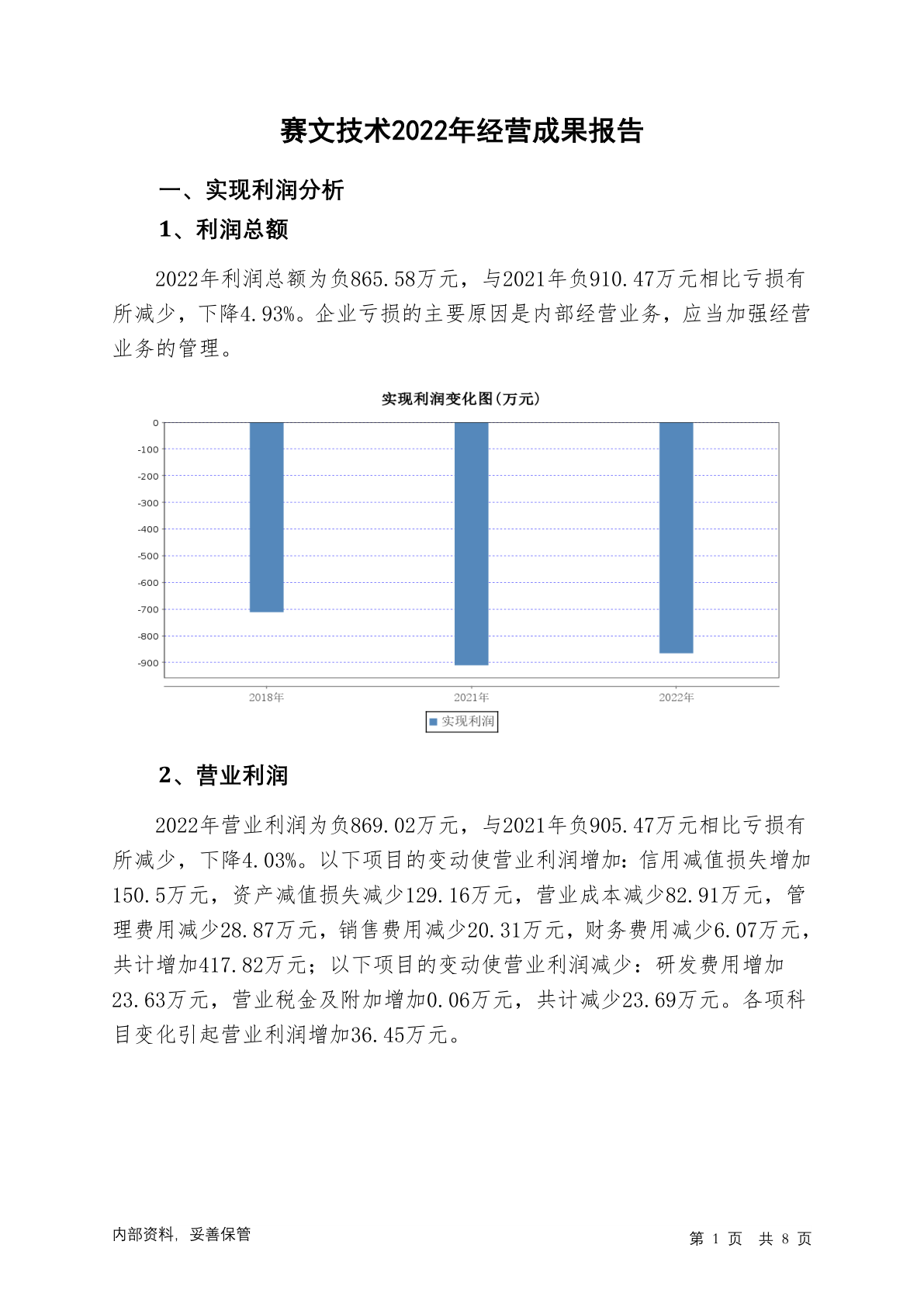 赛文技术2022年经营成果报告

一、实现利润分析

1、利润总额

2022年利润总额为负865.58万元，与2021年负910.47万元相比亏损有所减少，下降4.93%。企业亏损的主要原因是内部经营业务，应当加强经营业务的管理。

实现利润变化图(万元)

0
-100
-200
-300
-400
-500
-600
-700
-800
-900

2018年
2021年
2022年

实现利润

2、营业利润

2022年营业利润为负869.02万元，与2021年负905.47万元相比亏损有所减少，下降4.03%。以下项目的变动使营业利润增加：信用减值损失增加150.5万元，资产减值损失减少129.16万元，营业成本减少82.91万元，管理费用减少28.87万元，销售费用减少20.31万元，财务费用减少6.07万元，共计增加417.82万元；以下项目的变动使营业利润减少：研发费用增加23.63万元，营业税金及附加增加0.06万元，共计减少23.69万元。各项科目变化引起营业利润增加36.45万元。

内部资料，妥善保管

第 1 页 共 8 页